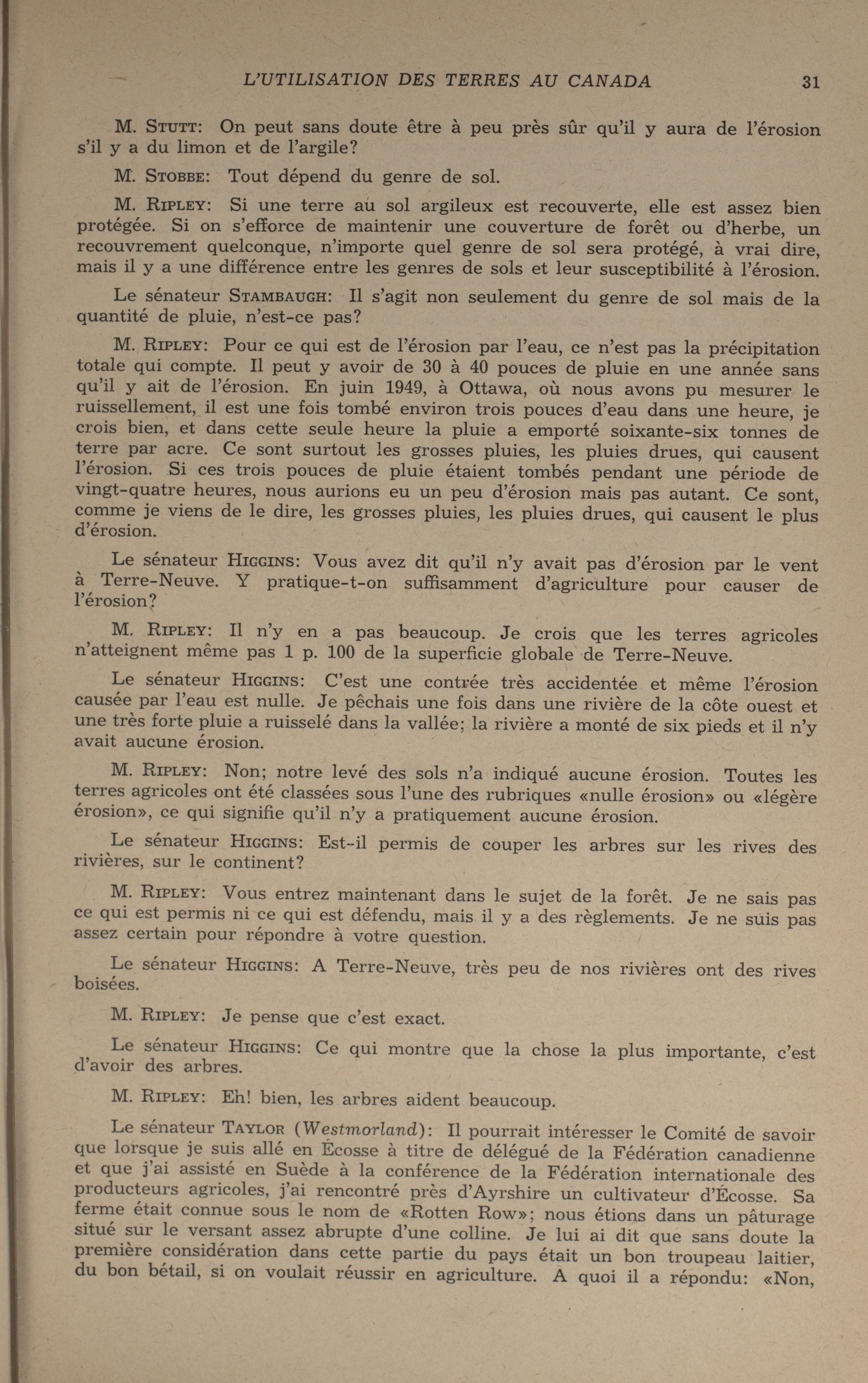 L'UTILISATION DES TERRES AU CANADA 31

M. STUTT: On peut sans doute être à peu près sûr qu'il y aura de l'érosion s'il y a du limon et de l'argile?

M. STOBBE: Tout dépend du genre de sol.

M. RIPLEY: Si une terre au sol argileux est recouverte, elle est assez bien protégée. Si on s'efforce de maintenir une couverture de forêt ou d'herbe, un recouvrement quelconque, n'importe quel genre de sol sera protégé, à vrai dire, mais il y a une différence entre les genres de sols et leur susceptibilité à l'érosion.

Le sénateur STAMBAUGH: Il s'agit non seulement du genre de sol mais de la quantité de pluie, n'est-ce pas?

M. RIPLEY: Pour ce qui est de l'érosion par l'eau, ce n'est pas la précipitation totale qui compte. Il peut y avoir de 30 à 40 pouces de pluie en une année sans qu'il y ait de l'érosion. En juin 1949, à Ottawa, où nous avons pu mesurer le ruissellement, il est une fois tombé environ trois pouces d'eau dans une heure, je crois bien, et dans cette seule heure la pluie a emporté soixante-six tonnes de terre par acre. Ce sont surtout les grosses pluies, les pluies drues, qui causent l'érosion. Si ces trois pouces de pluie étaient tombés pendant une période de vingt-quatre heures, nous aurions eu un peu d'érosion mais pas autant. Ce sont, comme je viens de le dire, les grosses pluies, les pluies drues, qui causent le plus d'érosion.

Le sénateur HIGGINS: Vous avez dit qu'il n'y avait pas d'érosion par le vent à Terre-Neuve. Y pratique-t-on suffisamment d'agriculture pour causer de l'érosion?

M. RIPLEY: Il n'y en a pas beaucoup. Je crois que les terres agricoles n'atteignent même pas 1 p. 100 de la superficie globale de Terre-Neuve.

Le sénateur HIGGINS: C'est une contrée très accidentée et même l'érosion causée par l'eau est nulle. Je pêchais une fois dans une rivière de la côte ouest et une très forte pluie a ruisselé dans la vallée; la rivière a monté de six pieds et il n'y avait aucune érosion.

M. RIPLEY: Non; notre levé des sols n'a indiqué aucune érosion. Toutes les terres agricoles ont été classées sous l'une des rubriques «nulle érosion» ou «légère érosion», ce qui signifie qu'il n'y a pratiquement aucune érosion.

Le sénateur HIGGINS: Est-il permis de couper les arbres sur les rives des rivières, sur le continent?

M. RIPLEY: Vous entrez maintenant dans le sujet de la forêt. Je ne sais pas ce qui est permis ni ce qui est défendu, mais il y a des règlements. Je ne suis pas assez certain pour répondre à votre question.

Le sénateur HIGGINS: A Terre-Neuve, très peu de nos rivières ont des rives boisées.

M. RIPLEY: Je pense que c'est exact.

Le sénateur HIGGINS: Ce qui montre que la chose la plus importante, c'est d'avoir des arbres.

M. RIPLEY: Eh! bien, les arbres aident beaucoup.

Le sénateur TAYLOR (Westmorland): Il pourrait intéresser le Comité de savoir que lorsque je suis allé en Écosse à titre de délégué de la Fédération canadienne et que j'ai assisté en Suède à la conférence de la Fédération internationale des producteurs agricoles, j'ai rencontré près d'Ayrshire un cultivateur d'Écosse. Sa ferme était connue sous le nom de «Rotten Row»; nous étions dans un pâturage situé sur le versant assez abrupte d'une colline. Je lui ai dit que sans doute la première considération dans cette partie du pays était un bon troupeau laitier, du bon bétail, si on voulait réussir en agriculture. A quoi il a répondu: «Non,